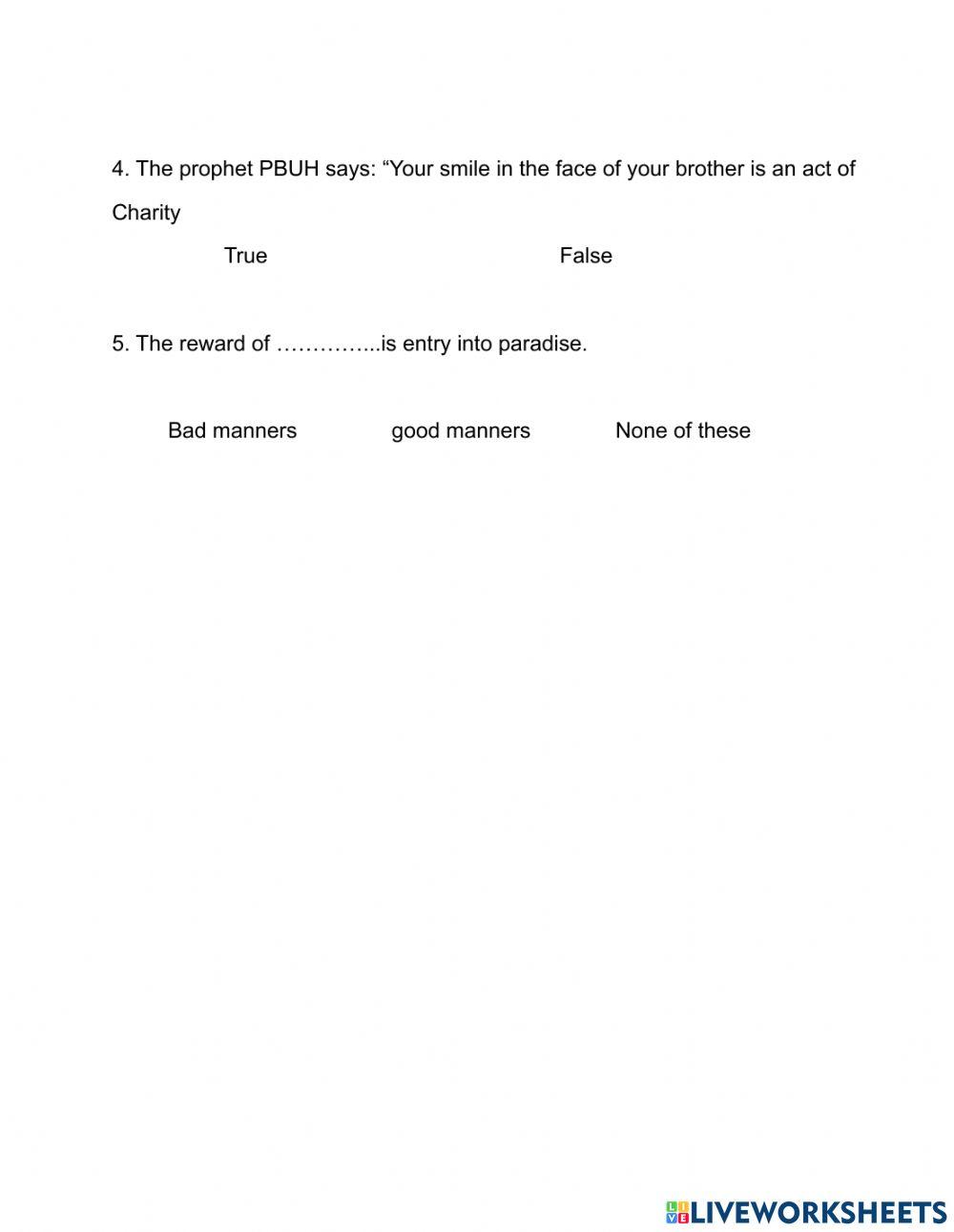 4. The prophet PBUH says: “Your smile in the face of your brother is an act of Charity

True

False

5. The reward of …………...is entry into paradise.

Bad manners

good manners

None of these

LIVEWORKSHEETS